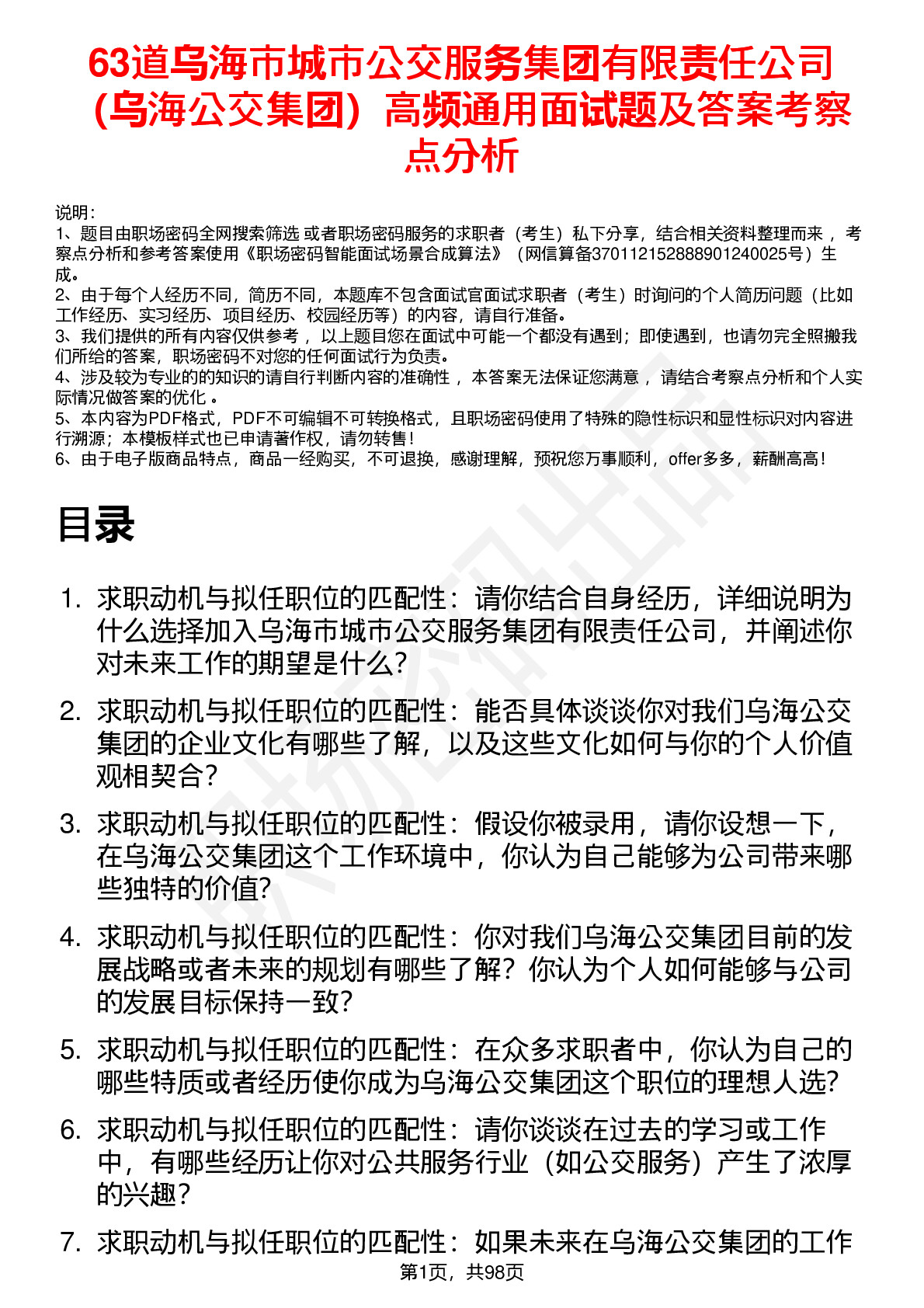 63道乌海市城市公交服务集团有限责任公司（乌海公交集团）高频通用面试题及答案考察点分析

说明：
1、题目由职场密码全网搜索筛选 或者职场密码服务的求职者（考生）私下分享，结合相关资料整理而来 ，考察点分析和参考答案使用《职场密码智能面试场景合成算法》（网信算备370112152888901240025号）生成。
2、由于每个人经历不同，简历不同，本题库不包含面试官面试求职者（考生）时询问的个人简历问题（比如工作经历、实习经历、项目经历、校园经历等）的内容，请自行准备。
3、我们提供的所有内容仅供参考 ，以上题目您在面试中可能一个都没有遇到；即使遇到，也请勿完全照搬我们所给的答案，职场密码不对您的任何面试行为负责。
4、涉及较为专业的的知识的请自行判断内容的准确性 ，本答案无法保证您满意 ，请结合考察点分析和个人实际情况做答案的优化 。
5、本内容为PDF格式，PDF不可编辑不可转换格式，且职场密码使用了特殊的隐性标识和显性标识对内容进行溯源；本模板样式也已申请著作权，请勿转售！
6、由于电子版商品特点，商品一经购买，不可退换，感谢理解，预祝您万事顺利，offer多多，薪酬高高！

目录

1. 求职动机与拟任职位的匹配性：请你结合自身经历，详细说明为什么选择加入乌海市城市公交服务集团有限责任公司，并阐述你对未来工作的期望是什么？
2. 求职动机与拟任职位的匹配性：能否具体谈谈你对我们乌海公交集团的企业文化有哪些了解，以及这些文化如何与你的个人价值观相契合？
3. 求职动机与拟任职位的匹配性：假设你被录用，请你设想一下，在乌海公交集团这个工作环境中，你认为自己能够为公司带来哪些独特的价值？
4. 求职动机与拟任职位的匹配性：你对我们乌海公交集团目前的发展战略或者未来的规划有哪些了解？你认为个人如何能够与公司的发展目标保持一致？
5. 求职动机与拟任职位的匹配性：在众多求职者中，你认为自己的哪些特质或者经历使你成为乌海公交集团这个职位的理想人选？
6. 求职动机与拟任职位的匹配性：请你谈谈在过去的学习或工作中，有哪些经历让你对公共服务行业（如公交服务）产生了浓厚的兴趣？
7. 求职动机与拟任职位的匹配性：如果未来在乌海公交集团的工作

第1页，共98页